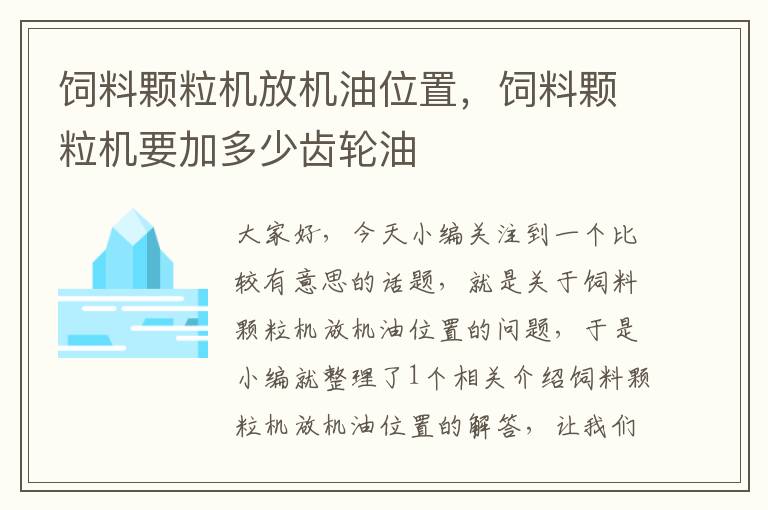 饲料颗粒机放机油位置，饲料颗粒机要加多少齿轮油

大家好，今天小编关注到一个比较有意思的话题，就是关于饲料颗粒机放机油位置的问题，于是小编就整理了1个相关介绍饲料颗粒机放机油位置的解答，让我们